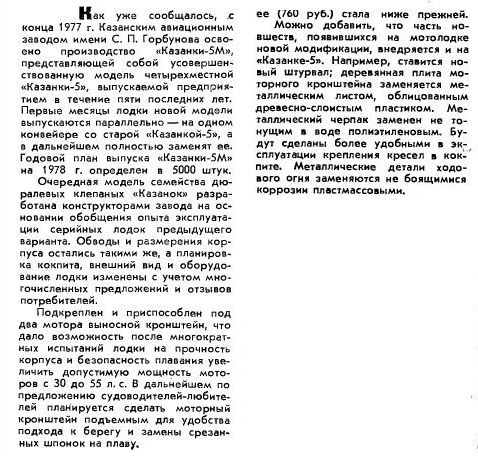 Как уже сообщалось, с конца 1977 г. Казанским авиационным заводом имени С. П. Горбунова освоено производство «Казанки-5М», представляющей собой усовершенствованную модель четырехместной «Казанки-5», выпускаемой предприятием в течение пяти последних лет. Первые месяцы лодки новой модели выпускаются параллельно — на одном конвейере со старой «Казанкой-5», а в дальнейшем полностью заменят ее. Годовой план выпуска «Казанки-5М» на 1978 г. определен в 5000 штук.

Очередная модель семейства дюралевых клепаных «Казанок» разработана конструкторами завода на основании обобщения опыта эксплуатации серийных лодок предыдущего варианта. Обводы и размерения корпуса остались такими же, а планировка кокпита, внешний вид и оборудование лодки изменены с учетом многочисленных предложений и отзывов потребителей.

Подкреплен и приспособлен под два мотора выносной кронштейн, что дало возможность после многократных испытаний лодки на прочность корпуса и безопасность плавания увеличить допустимую мощность моторов с 30 до 55 л. с. В дальнейшем по предложению судоводителей-любителей планируется сделать моторный кронштейн подъемным для удобства подхода к берегу и замены срезанных шпонок на плаву.

ее (760 руб.) стала ниже прежней.

Можно добавить, что часть новшеств, появившихся на мотолодке новой модификации, внедряется и на «Казанке-5». Например, ставится новый штурвал; деревянная плита моторного кронштейна заменяется металлическим листом, облицованным древесно-слоистым пластиком. Металлический черпак заменен не тонущим в воде полиэтиленовым. Будут сделаны более удобными в эксплуатации крепления кресел в кокпите. Металлические детали ходового огня заменяются не боящимися коррозии пластмассовыми.